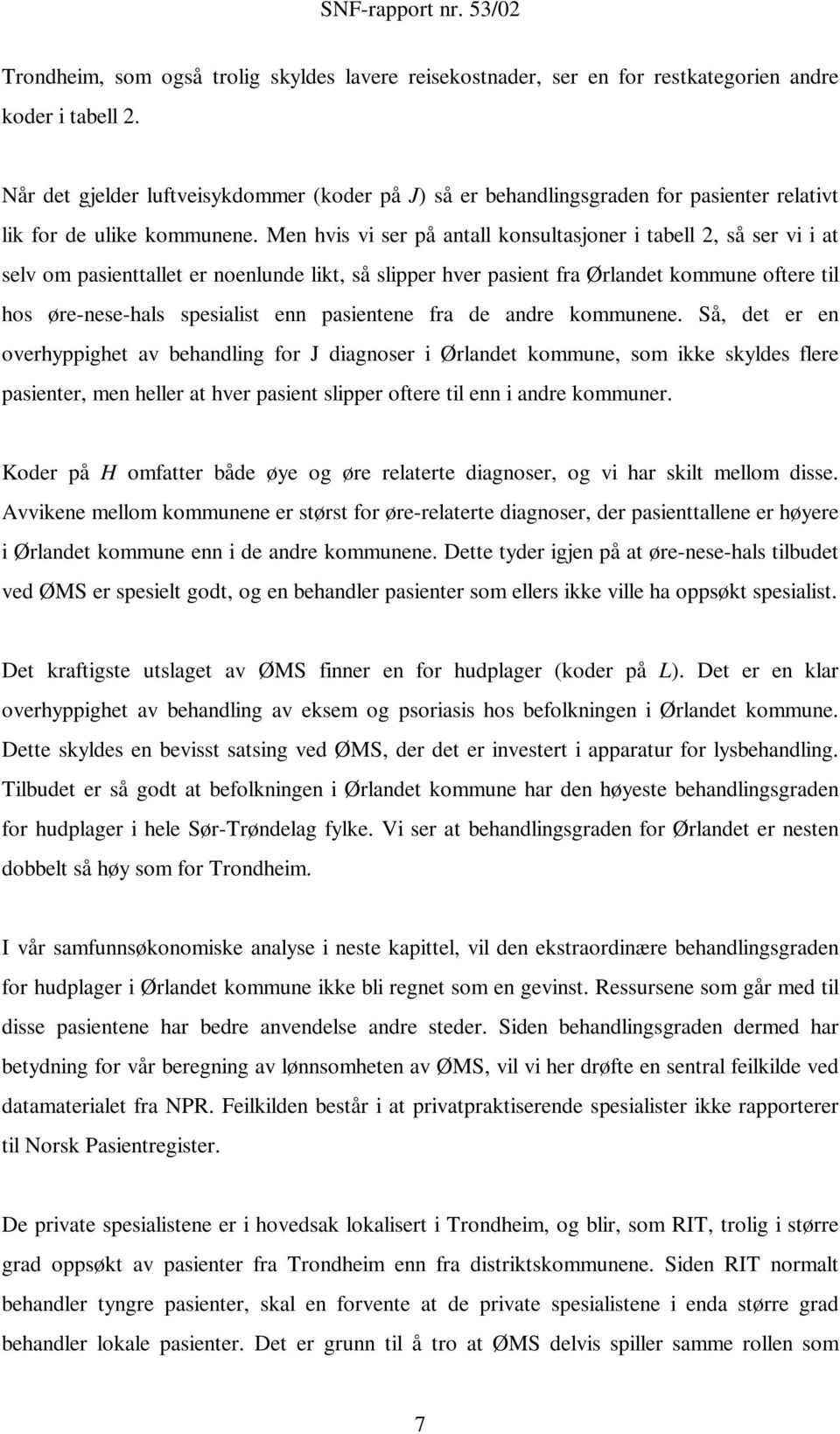 SNF-rapport nr. 53/02

Trondheim, som også trolig skyldes lavere reisekostnader, ser en for restkategorien andre koder i tabell 2.

Når det gjelder luftveisykdommer (koder på J) så er behandlingsgraden for pasienter relativt lik for de ulike kommunene. Men hvis vi ser på antall konsultasjoner i tabell 2, så ser vi i at selv om pasienttallet er noenlunde likt, så slipper hver pasient fra Ørlandet kommune oftere til hos øre-nese-hals spesialist enn pasientene fra de andre kommunene. Så, det er en overhyppighet av behandling for J diagnoser i Ørlandet kommune, som ikke skyldes flere pasienter, men heller at hver pasient slipper oftere til enn i andre kommuner.

Koder på H omfatter både øye og øre relaterte diagnoser, og vi har skilt mellom disse. Avvikene mellom kommunene er størst for øre-relaterte diagnoser, der pasienttallene er høyere i Ørlandet kommune enn i de andre kommunene. Dette tyder igjen på at øre-nese-hals tilbudet ved ØMS er spesielt godt, og en behandler pasienter som ellers ikke ville ha oppsøkt spesialist.

Det kraftigste utslaget av ØMS finner en for hudplager (koder på L). Det er en klar overhyppighet av behandling av eksem og psoriasis hos befolkningen i Ørlandet kommune. Dette skyldes en bevisst satsing ved ØMS, der det er investert i apparatur for lysbehandling. Tilbudet er så godt at befolkningen i Ørlandet kommune har den høyeste behandlingsgraden for hudplager i hele Sør-Trøndelag fylke. Vi ser at behandlingsgraden for Ørlandet er nesten dobbelt så høy som for Trondheim.

I vår samfunnsøkonomiske analyse i neste kapittel, vil den ekstraordinære behandlingsgraden for hudplager i Ørlandet kommune ikke bli regnet som en gevinst. Ressursene som går med til disse pasientene har bedre anvendelse andre steder. Siden behandlingsgraden dermed har betydning for vår beregning av lønnsomheten av ØMS, vil vi her drøfte en sentral feilkilde ved datamaterialet fra NPR. Feilkilden består i at privatpraktiserende spesialister ikke rapporterer til Norsk Pasientregister.

De private spesialistene er i hovedsak lokalisert i Trondheim, og blir, som RIT, trolig i større grad oppsøkt av pasienter fra Trondheim enn fra distriktskommunene. Siden RIT normalt behandler tyngre pasienter, skal en forvente at de private spesialistene i enda større grad behandler lokale pasienter. Det er grunn til å tro at ØMS delvis spiller samme rollen som

7